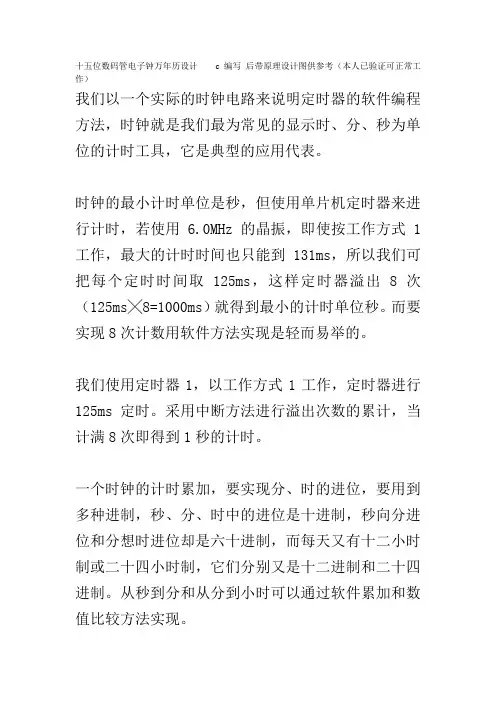 十五位数码管电子钟万年历设计　　c 编写 后带原理设计图供参考（本人已验证可正常工作）

我们以一个实际的时钟电路来说明定时器的软件编程方法，时钟就是我们最为常见的显示时、分、秒为单位的计时工具，它是典型的应用代表。

时钟的最小计时单位是秒，但使用单片机定时器来进行计时，若使用 6.0MHz 的晶振，即使按工作方式 1 工作，最大的计时时间也只能到 131ms，所以我们可把每个定时时间取 125ms，这样定时器溢出 8 次（125ms╳8=1000ms）就得到最小的计时单位秒。而要实现 8 次计数用软件方法实现是轻而易举的。

我们使用定时器 1，以工作方式 1 工作，定时器进行 125ms 定时。采用中断方法进行溢出次数的累计，当计满 8 次即得到 1 秒的计时。

一个时钟的计时累加，要实现分、时的进位，要用到多种进制，秒、分、时中的进位是十进制，秒向分进位和分想时进位却是六十进制，而每天又有十二小时制或二十四小时制，它们分别又是十二进制和二十四进制。从秒到分和从分到小时可以通过软件累加和数值比较方法实现。